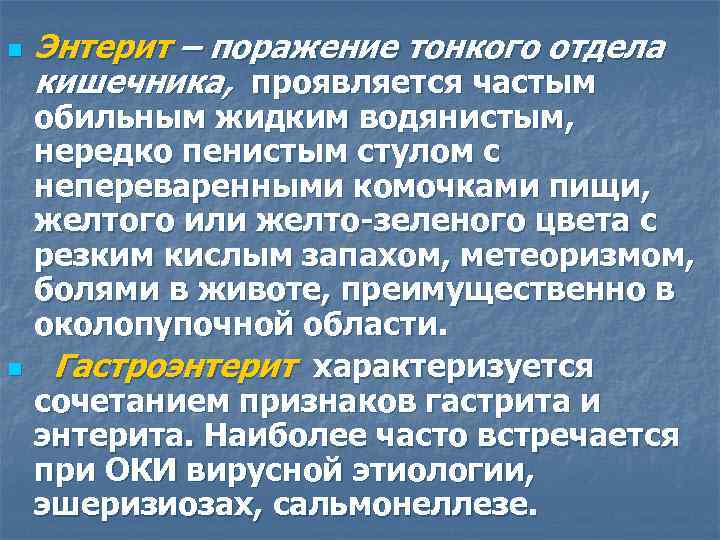 • Энтерит – поражение тонкого отдела кишечника, проявляется частым обильным жидким водянистым, нередко пенистым стулом с непереваренными комочками пищи, желтого или желто-зеленого цвета с резким кислым запахом, метеоризмом, болями в животе, преимущественно в околопупочной области.

• Гастроэнтерит характеризуется сочетанием признаков гастрита и энтерита. Наиболее часто встречается при ОКИ вирусной этиологии, эшеризиозах, сальмонеллезе.